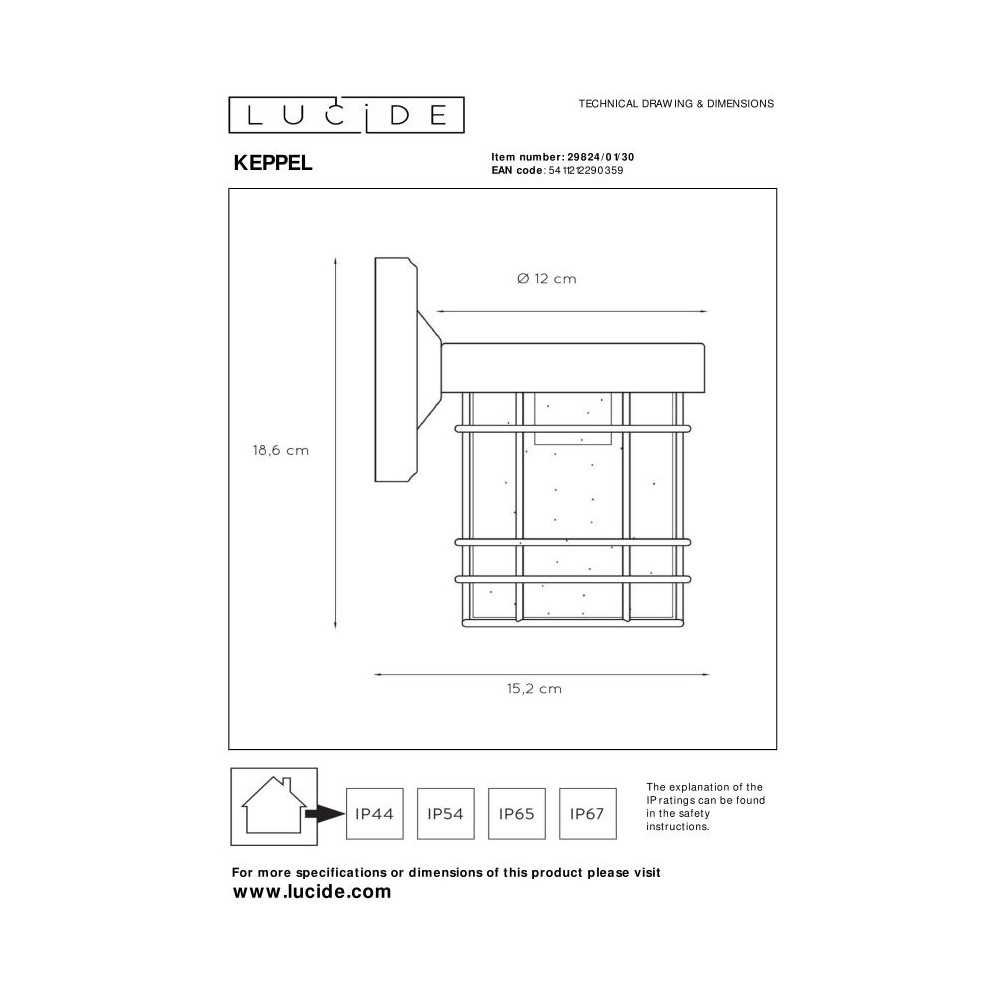 LUCIDE

TECHNICAL DRAWING & DIMENSIONS

KEPPEL

Item number: 29824/01/30
EAN code: 5411212290359

Ø 12 cm

18,6 cm

15,2 cm

IP44 IP54 IP65 IP67

The explanation of the IP ratings can be found in the safety instructions.

For more specifications or dimensions of this product please visit
www.lucide.com